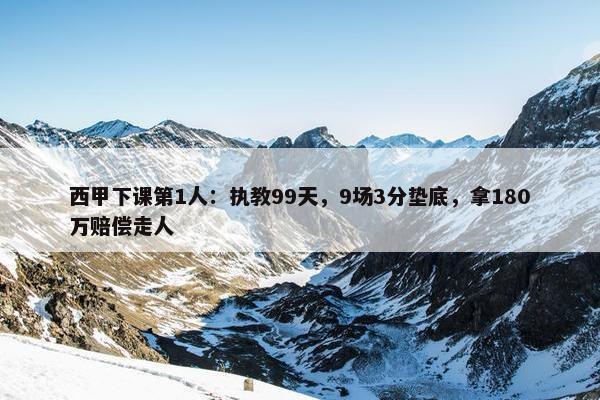 西甲下课第1人：执教99天，9场3分垫底，拿180万赔偿走人